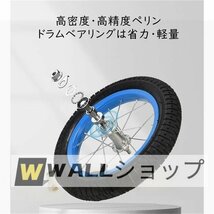 高密度·高精度ペリン
ドラムベアリングは省力·軽量

W WALLショップ